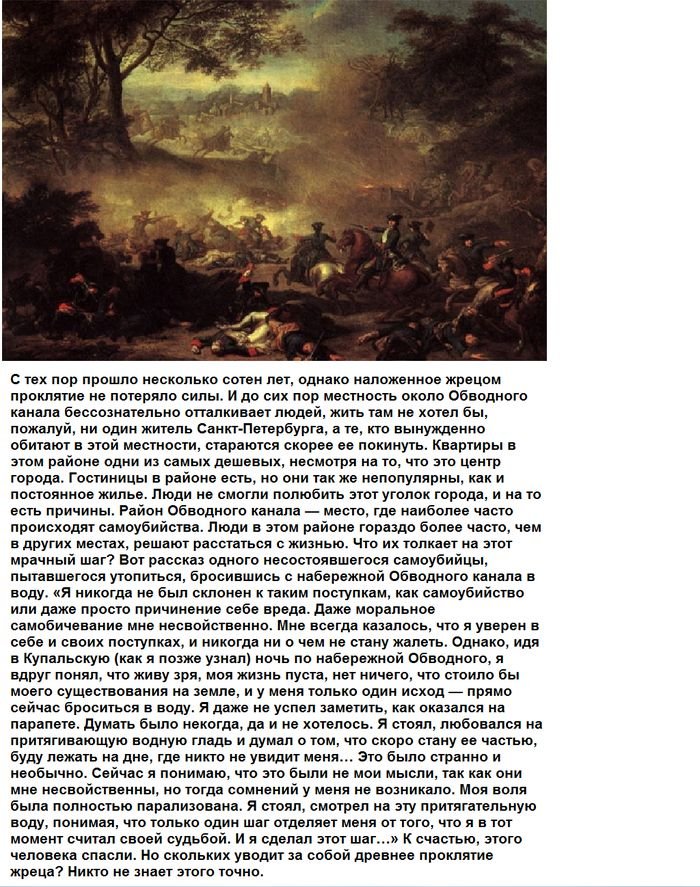 С тех пор прошло несколько сотен лет, однако наложенное жрецом проклятие не потеряло силы. И до сих пор местность около Обводного канала бессознательно отталкивает людей, жить там не хотел бы, пожалуй, ни один житель Санкт-Петербурга, а те, кто вынужденно обитают в этой местности, стараются скорее ее покинуть. Квартиры в этом районе одни из самых дешевых, несмотря на то, что это центр города. Гостиницы в районе есть, но они так же непопулярны, как и постоянное жилье. Люди не смогли полюбить этот уголок города, и на то есть причины. Район Обводного канала — место, где наиболее часто происходят самоубийства. Люди в этом районе гораздо более часто, чем в других местах, решают расстаться с жизнью. Что их толкает на этот мрачный шаг? Вот рассказ одного несостоявшегося самоубийцы, пытавшегося утопиться, бросившись с набережной Обводного канала в воду. «Я никогда не был склонен к таким поступкам, как самоубийство или даже просто причинение себе вреда. Даже моральное самобичевание мне несвойственно. Мне всегда казалось, что я уверен в себе и своих поступках, и никогда ни о чем не стану жалеть. Однако, идя в Купальскую (как я позже узнал) ночь по набережной Обводного, я вдруг понял, что живу зря, моя жизнь пуста, нет ничего, что стоило бы моего существования на земле, и у меня только один исход — прямо сейчас броситься в воду. Я даже не успел заметить, как оказался на парапете. Думать было некогда, да и не хотелось. Я стоял, любовался на притягивающую водную гладь и думал о том, что скоро стану ее частью, буду лежать на дне, где никто не увидит меня… Это было странно и необычно. Сейчас я понимаю, что это были не мои мысли, так как они мне несвойственны, но тогда сомнений у меня не возникало. Моя воля была полностью парализована. Я стоял, смотрел на эту притягательную воду, понимая, что только один шаг отделяет меня от того, что я в тот момент считал своей судьбой. И я сделал этот шаг…» К счастью, этого человека спасли. Но скольких уводит за собой древнее проклятие жреца? Никто не знает этого точно.